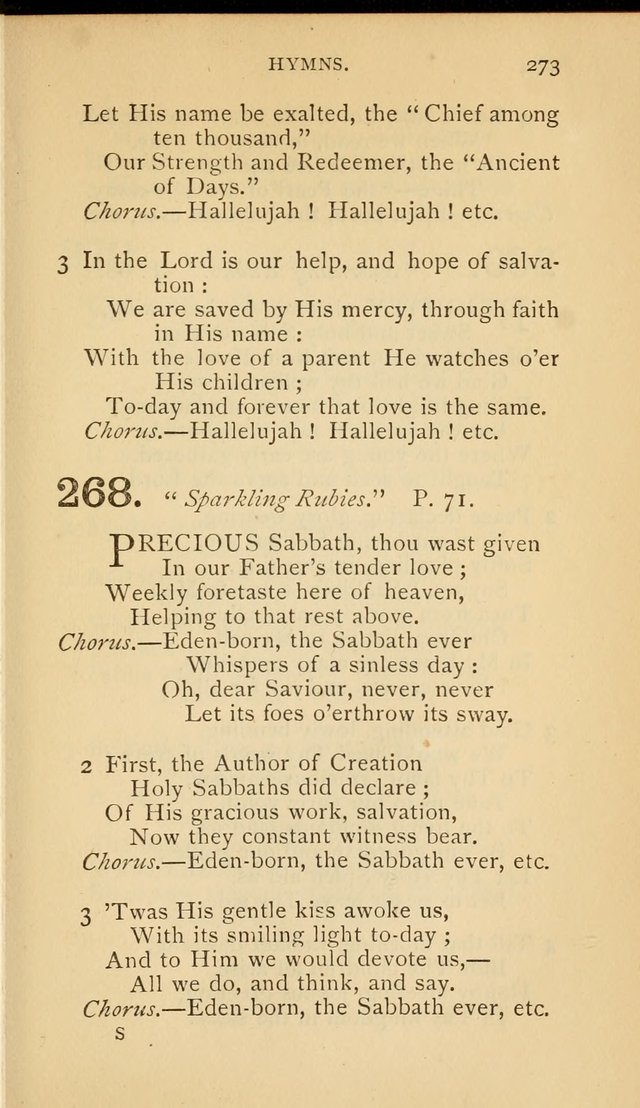 HYMNS. 273

Let His name be exalted, the "Chief among ten thousand,"
Our Strength and Redeemer, the "Ancient of Days."
Chorus.—Hallelujah ! Hallelujah ! etc.

3 In the Lord is our help, and hope of salvation :
We are saved by His mercy, through faith in His name :
With the love of a parent He watches o'er His children ;
To-day and forever that love is the same.
Chorus.—Hallelujah ! Hallelujah ! etc.

268. "Sparkling Rubies." P. 71.

PRECIOUS Sabbath, thou wast given
In our Father's tender love ;
Weekly foretaste here of heaven,
Helping to that rest above.
Chorus.—Eden-born, the Sabbath ever
Whispers of a sinless day :
Oh, dear Saviour, never, never
Let its foes o'erthrow its sway.

2 First, the Author of Creation
Holy Sabbaths did declare ;
Of His gracious work, salvation,
Now they constant witness bear.
Chorus.—Eden-born, the Sabbath ever, etc.

3 'Twas His gentle kiss awoke us,
With its smiling light to-day ;
And to Him we would devote us,—
All we do, and think, and say.
Chorus.—Eden-born, the Sabbath ever, etc.
S